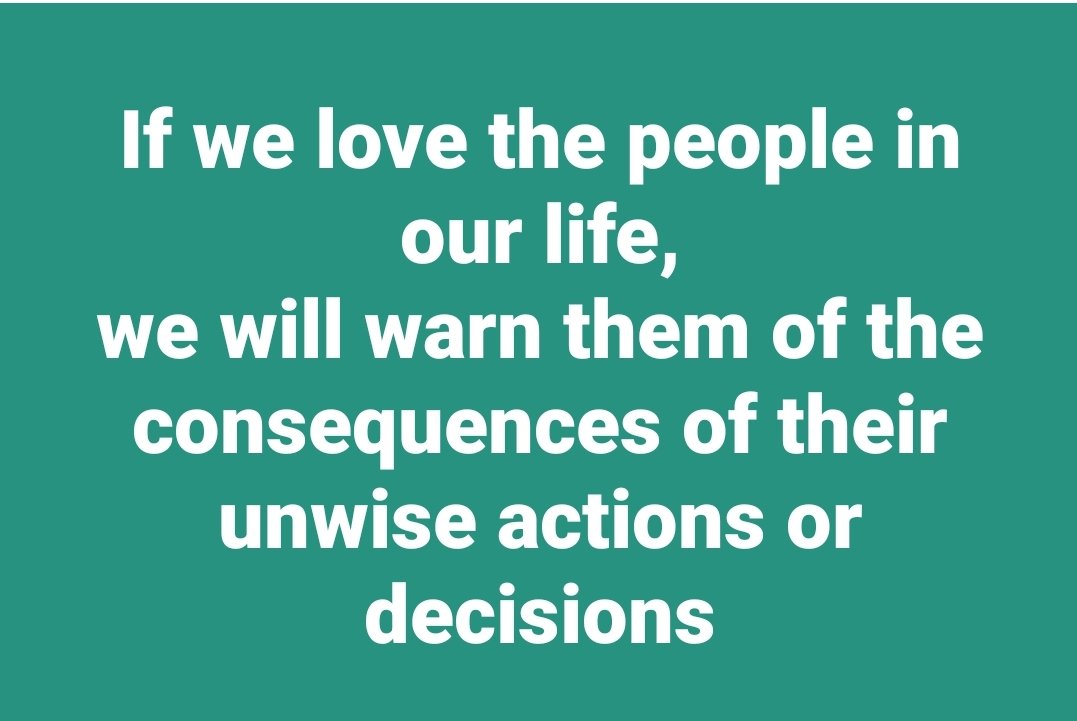 If we love the people in our life,
we will warn them of the consequences of their unwise actions or decisions